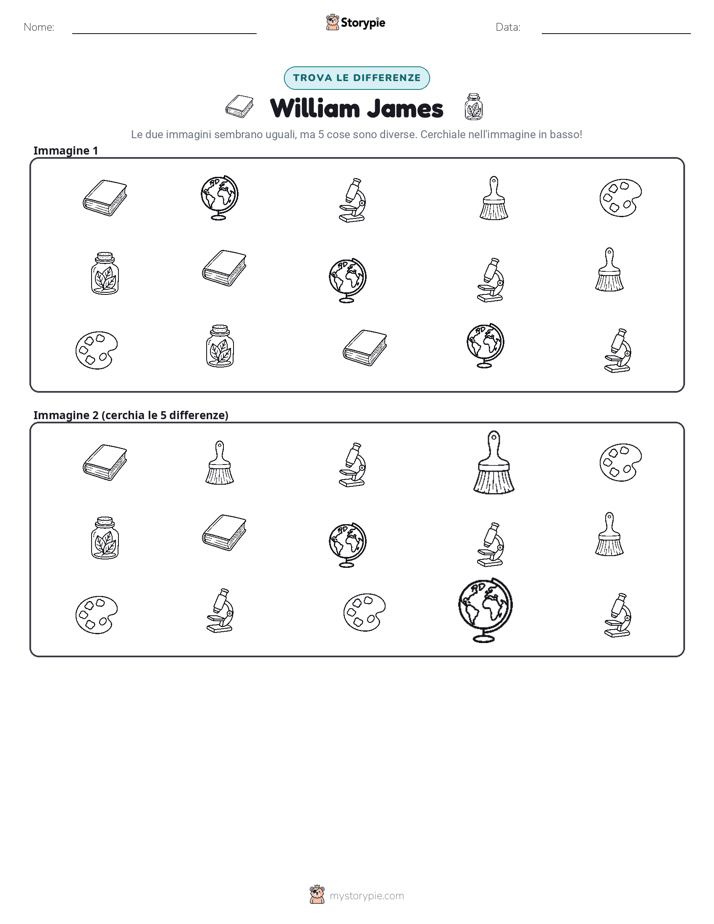 Nome: ____ Storypie Data: ____

TROVA LE DIFFERENZE

William James

Le due immagini sembrano uguali, ma 5 cose sono diverse. Cerchiale nell'immagine in basso!

Immagine 1

Immagine 2 (cerchia le 5 differenze)

mystorypie.com